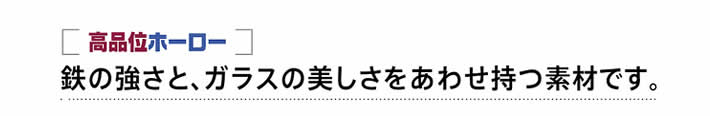 高品位ホーロー

鉄の強さと、ガラスの美しさをあわせ持つ素材です。